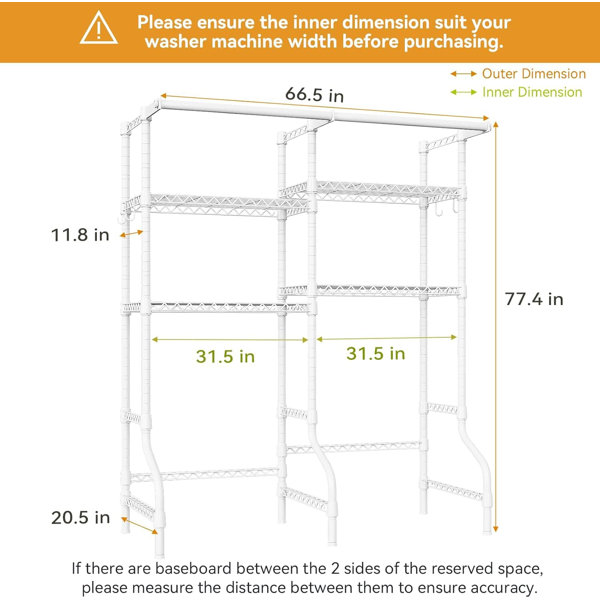 Please ensure the inner dimension suit your washer machine width before purchasing.

Outer Dimension
Inner Dimension

66.5 in

11.8 in

77.4 in

31.5 in

31.5 in

20.5 in

If there are baseboard between the 2 sides of the reserved space, please measure the distance between them to ensure accuracy.